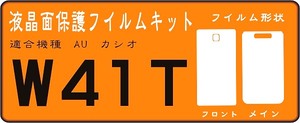 液晶面保護フイルムキット

フイルム形状

適合機種　AU　カシオ

W41T

フロント　メイン